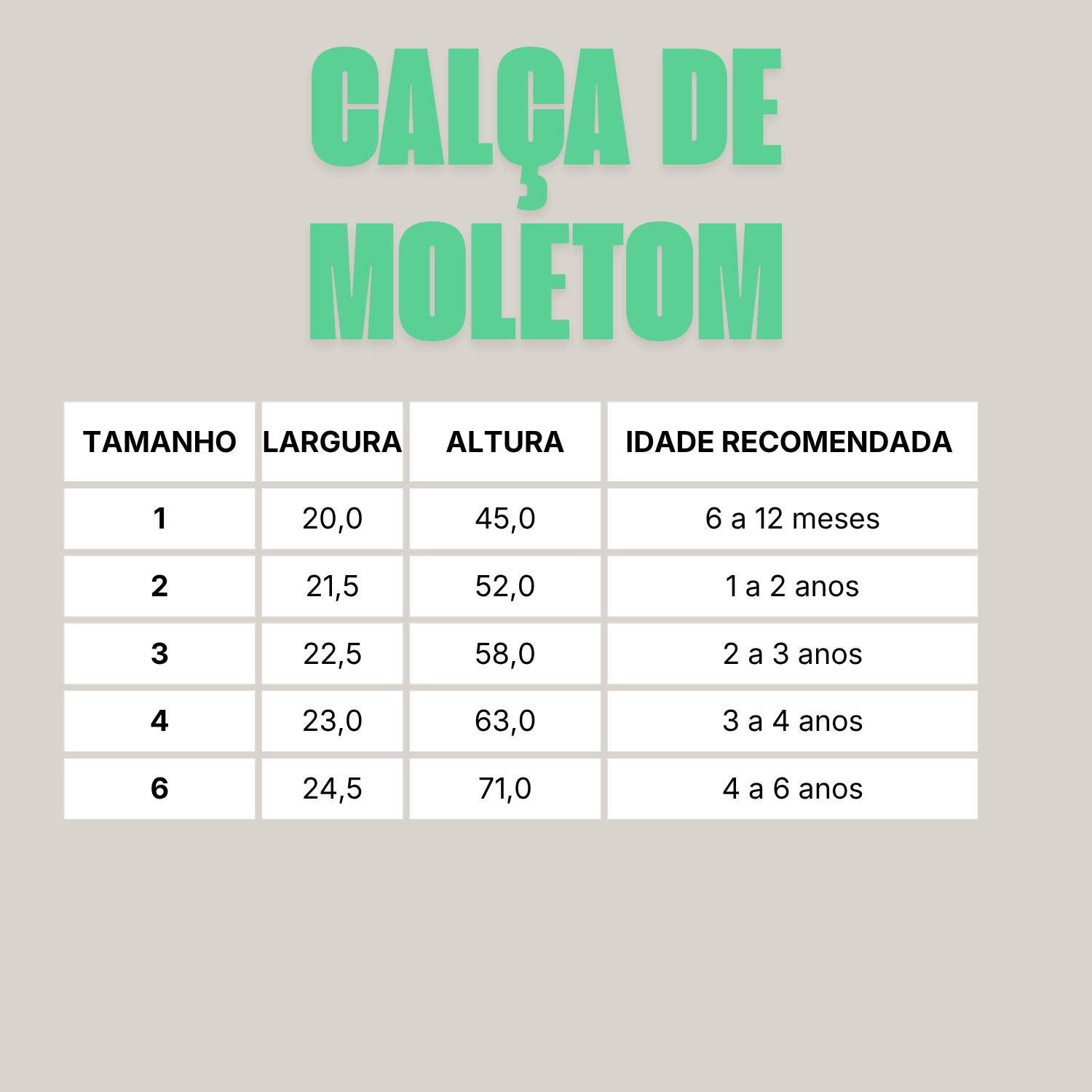 CALÇA DE MOLETOM

| TAMANHO | LARGURA | ALTURA | IDADE RECOMENDADA |
|---|---|---|---|
| 1 | 20,0 | 45,0 | 6 a 12 meses |
| 2 | 21,5 | 52,0 | 1 a 2 anos |
| 3 | 22,5 | 58,0 | 2 a 3 anos |
| 4 | 23,0 | 63,0 | 3 a 4 anos |
| 6 | 24,5 | 71,0 | 4 a 6 anos |